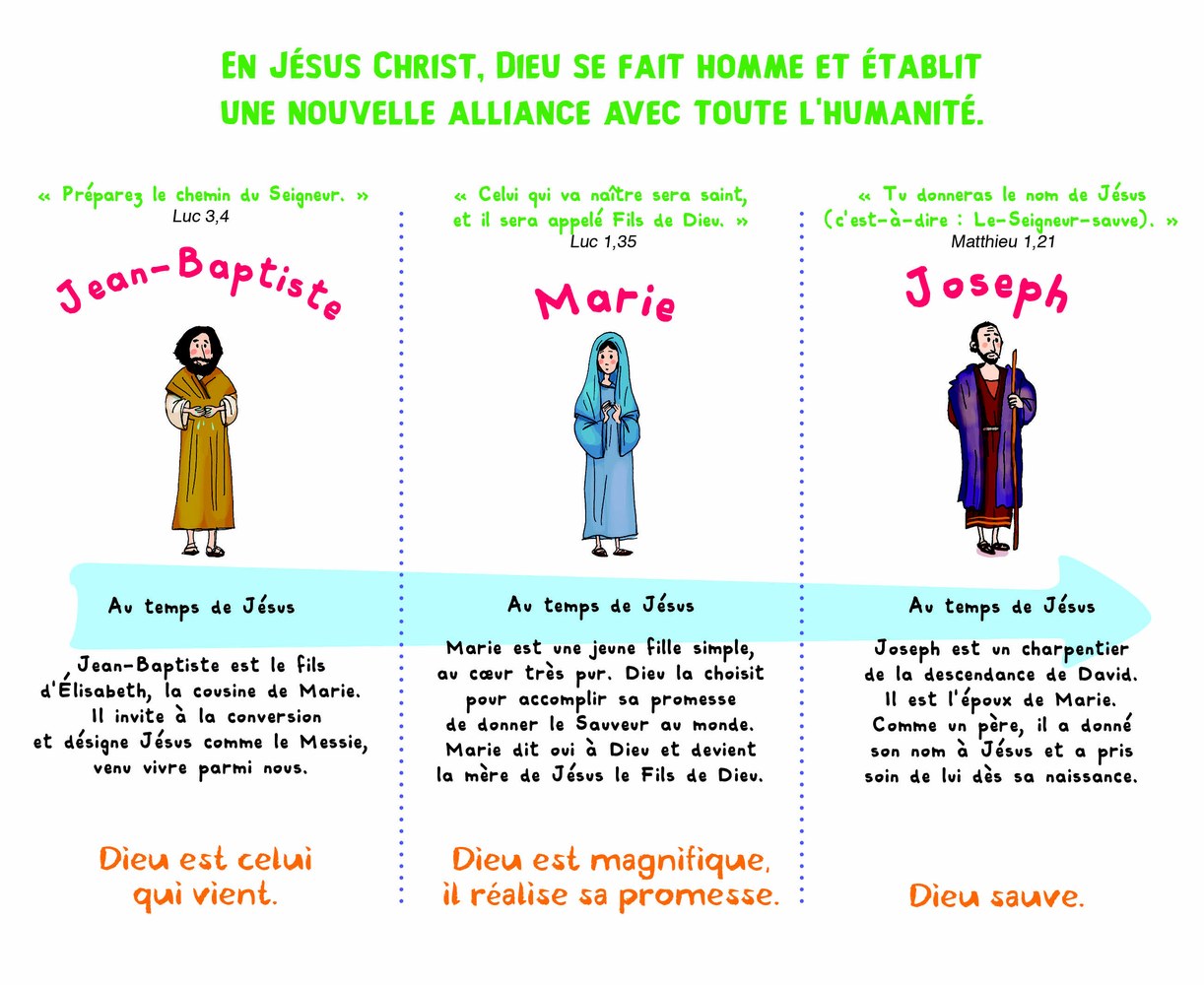 EN JÉSUS CHRIST, DIEU SE FAIT HOMME ET ÉTABLIT UNE NOUVELLE ALLIANCE AVEC TOUTE L'HUMANITÉ.

« Préparez le chemin du Seigneur. »
Luc 3,4

Jean-Baptiste

Au temps de Jésus

Jean-Baptiste est le fils d'Élisabeth, la cousine de Marie. Il invite à la conversion et désigne Jésus comme le Messie, venu vivre parmi nous.

Dieu est celui qui vient.

« Celui qui va naître sera saint, et il sera appelé Fils de Dieu. »
Luc 1,35

Marie

Au temps de Jésus

Marie est une jeune fille simple, au cœur très pur. Dieu la choisit pour accomplir sa promesse de donner le Sauveur au monde. Marie dit oui à Dieu et devient la mère de Jésus le Fils de Dieu.

Dieu est magnifique, il réalise sa promesse.

« Tu donneras le nom de Jésus (c'est-à-dire : Le-Seigneur-sauve). »
Matthieu 1,21

Joseph

Au temps de Jésus

Joseph est un charpentier de la descendance de David. Il est l'époux de Marie. Comme un père, il a donné son nom à Jésus et a pris soin de lui dès sa naissance.

Dieu sauve.